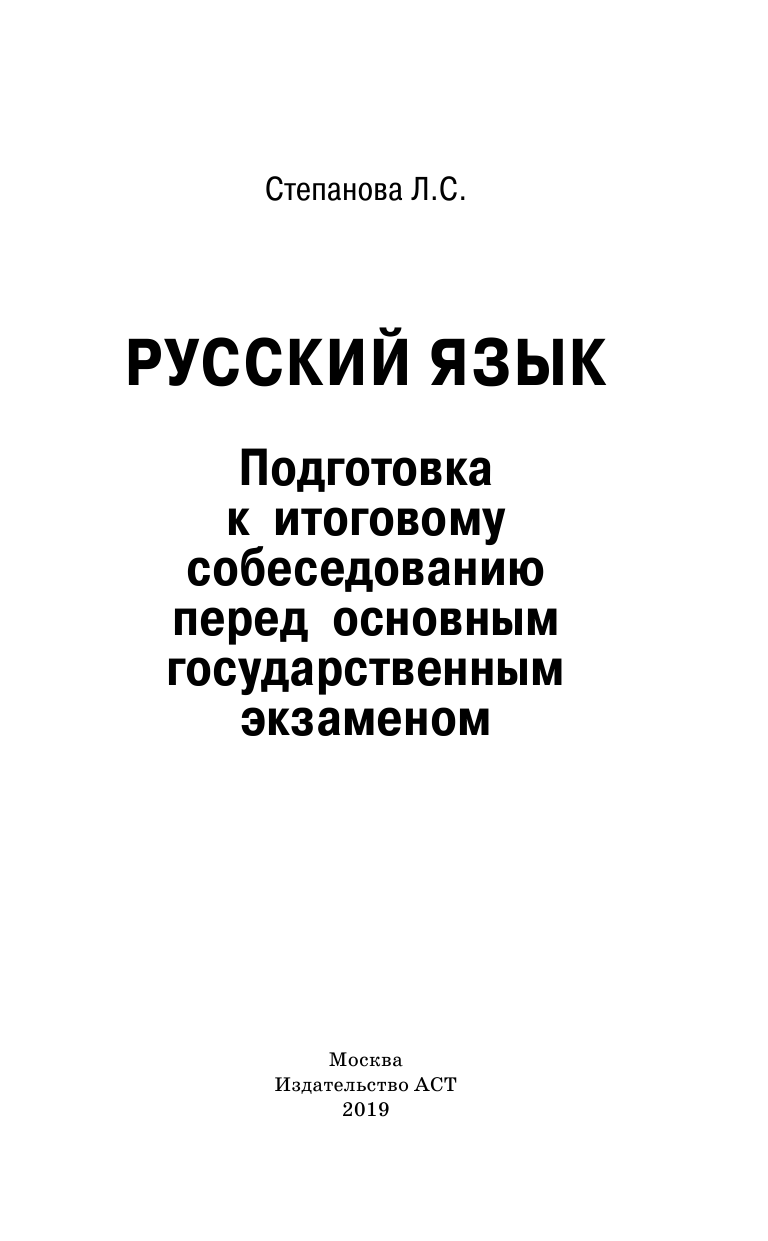 Степанова Л.С.

РУССКИЙ ЯЗЫК

Подготовка к итоговому собеседованию перед основным государственным экзаменом

Москва
Издательство АСТ
2019